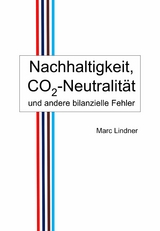 Nachhaltigkeit,
$CO_2$-Neutralität
und andere bilanzielle Fehler

Marc Lindner